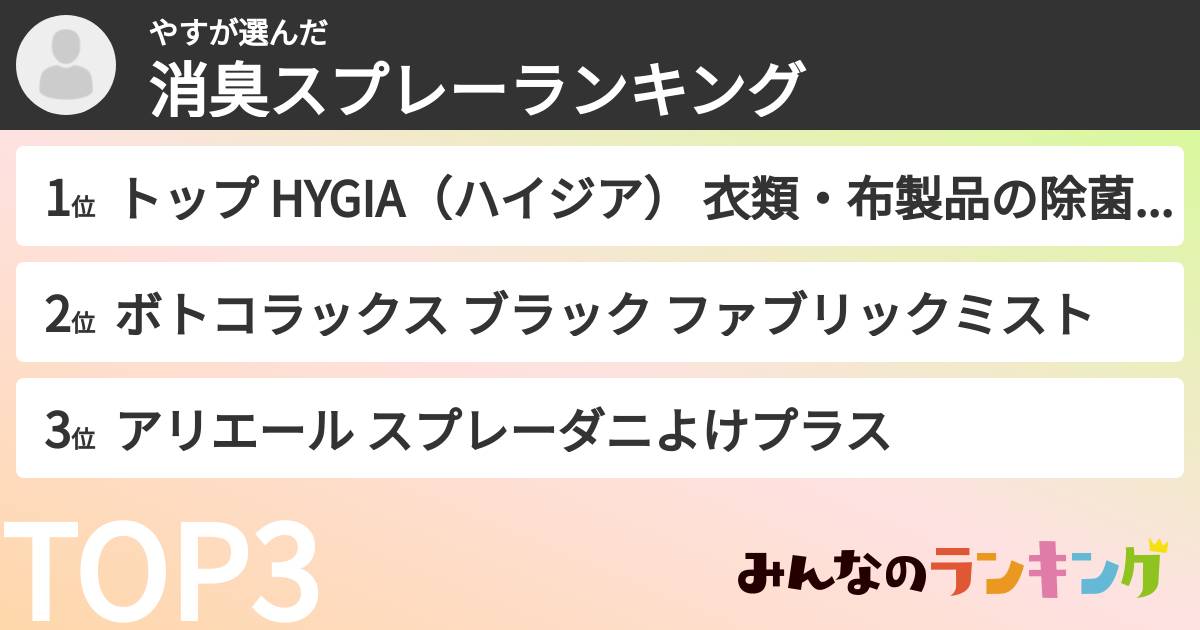 やすが選んだ
消臭スプレーランキング

1位 トップ HYGIA（ハイジア） 衣類・布製品の除菌...

2位 ボトコラックス ブラック ファブリックミスト

3位 アリエール スプレーダニよけプラス

TOP3

みんなのランキング